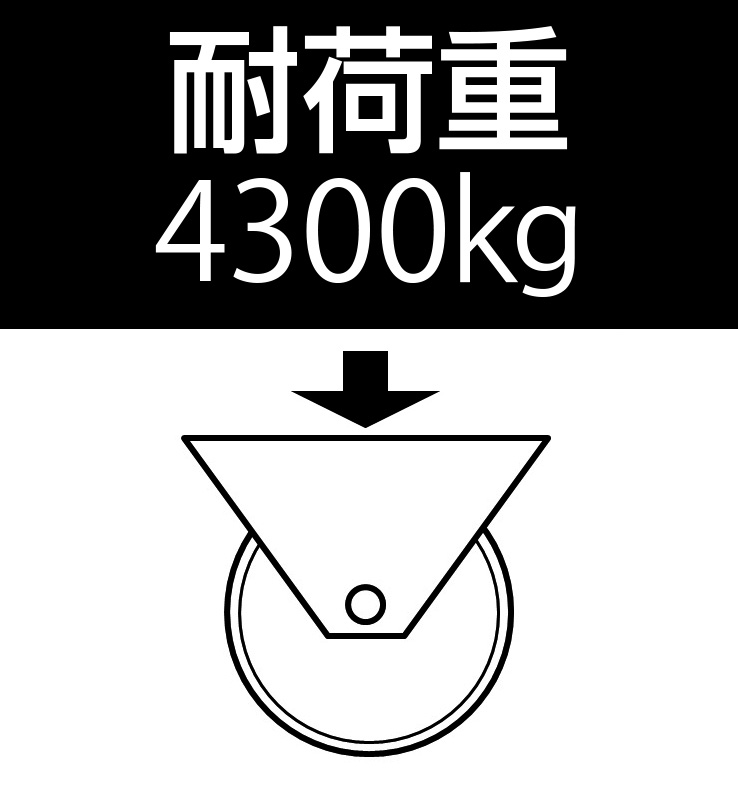 耐荷重
4300kg